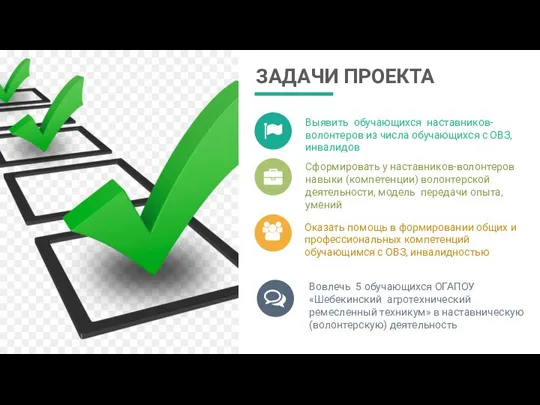 ЗАДАЧИ ПРОЕКТА

Выявить обучающихся наставников-волонтеров из числа обучающихся с ОВЗ, инвалидов

Сформировать у наставников-волонтеров навыки (компетенции) волонтерской деятельности, модель передачи опыта, умений

Оказать помощь в формировании общих и профессиональных компетенций обучающимся с ОВЗ, инвалидностью

Вовлечь 5 обучающихся ОГАПОУ «Шебекинский агротехнический ремесленный техникум» в наставническую (волонтерскую) деятельность